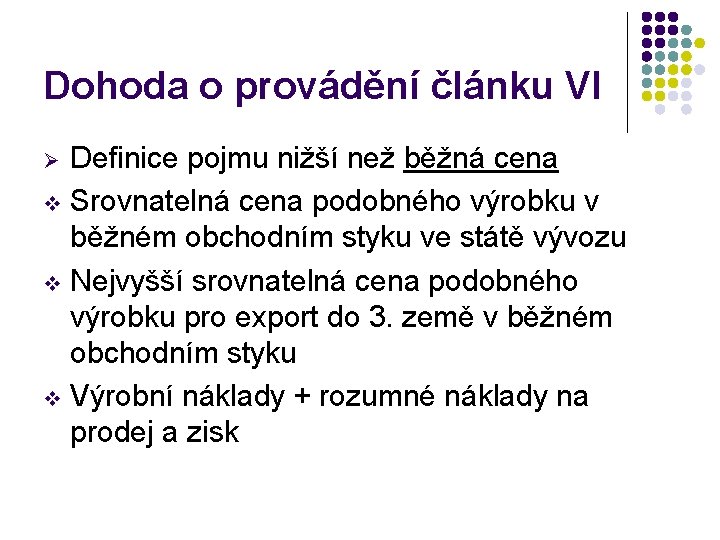 Dohoda o provádění článku VI

➢ Definice pojmu nižší než běžná cena

❖ Srovnatelná cena podobného výrobku v běžném obchodním styku ve státě vývozu

❖ Nejvyšší srovnatelná cena podobného výrobku pro export do 3. země v běžném obchodním styku

❖ Výrobní náklady + rozumné náklady na prodej a zisk